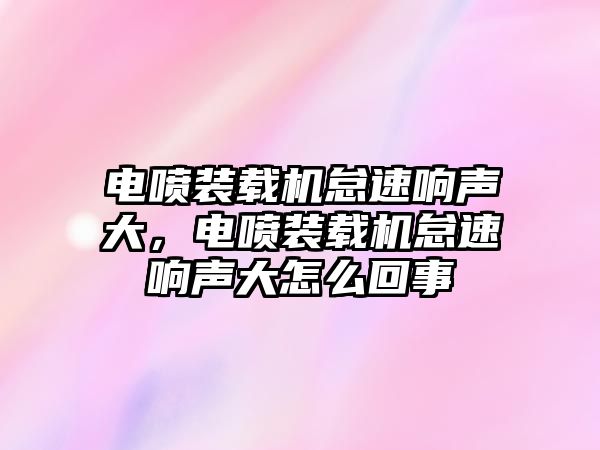 电喷装载机怠速响声大，电喷装载机怠速响声大怎么回事